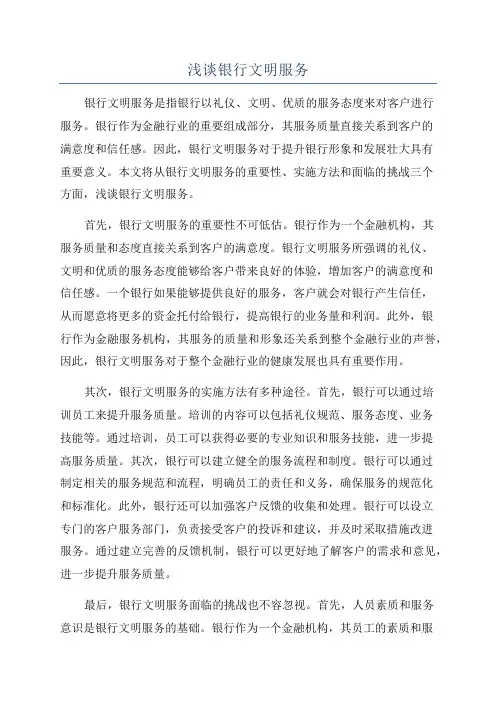 浅谈银行文明服务

银行文明服务是指银行以礼仪、文明、优质的服务态度来对客户进行服务。银行作为金融行业的重要组成部分，其服务质量直接关系到客户的满意度和信任感。因此，银行文明服务对于提升银行形象和发展壮大具有重要意义。本文将从银行文明服务的重要性、实施方法和面临的挑战三个方面，浅谈银行文明服务。

首先，银行文明服务的重要性不可低估。银行作为一个金融机构，其服务质量和态度直接关系到客户的满意度。银行文明服务所强调的礼仪、文明和优质的服务态度能够给客户带来良好的体验，增加客户的满意度和信任感。一个银行如果能够提供良好的服务，客户就会对银行产生信任，从而愿意将更多的资金托付给银行，提高银行的业务量和利润。此外，银行作为金融服务机构，其服务的质量和形象还关系到整个金融行业的声誉，因此，银行文明服务对于整个金融行业的健康发展也具有重要作用。

其次，银行文明服务的实施方法有多种途径。首先，银行可以通过培训员工来提升服务质量。培训的内容可以包括礼仪规范、服务态度、业务技能等。通过培训，员工可以获得必要的专业知识和服务技能，进一步提高服务质量。其次，银行可以建立健全的服务流程和制度。银行可以通过制定相关的服务规范和流程，明确员工的责任和义务，确保服务的规范化和标准化。此外，银行还可以加强客户反馈的收集和处理。银行可以设立专门的客户服务部门，负责接受客户的投诉和建议，并及时采取措施改进服务。通过建立完善的反馈机制，银行可以更好地了解客户的需求和意见，进一步提升服务质量。

最后，银行文明服务面临的挑战也不容忽视。首先，人员素质和服务意识是银行文明服务的基础。银行作为一个金融机构，其员工的素质和服